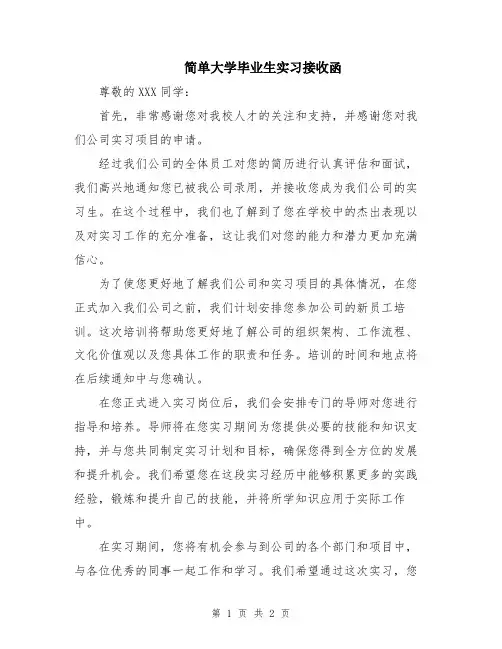 简单大学毕业生实习接收函

尊敬的XXX同学：

首先，非常感谢您对我校人才的关注和支持，并感谢您对我们公司实习项目的申请。

经过我们公司的全体员工对您的简历进行认真评估和面试，我们高兴地通知您已被我公司录用，并接收您成为我们公司的实习生。在这个过程中，我们也了解到了您在学校中的杰出表现以及对实习工作的充分准备，这让我们对您的能力和潜力更加充满信心。

为了使您更好地了解我们公司和实习项目的具体情况，在您正式加入我们公司之前，我们计划安排您参加公司的新员工培训。这次培训将帮助您更好地了解公司的组织架构、工作流程、文化价值观以及您具体工作的职责和任务。培训的时间和地点将在后续通知中与您确认。

在您正式进入实习岗位后，我们会安排专门的导师对您进行指导和培养。导师将在您实习期间为您提供必要的技能和知识支持，并与您共同制定实习计划和目标，确保您得到全方位的发展和提升机会。我们希望您在这段实习经历中能够积累更多的实践经验，锻炼和提升自己的技能，并将所学知识应用于实际工作中。

在实习期间，您将有机会参与到公司的各个部门和项目中，与各位优秀的同事一起工作和学习。我们希望通过这次实习，您

第 1 页 共 2 页